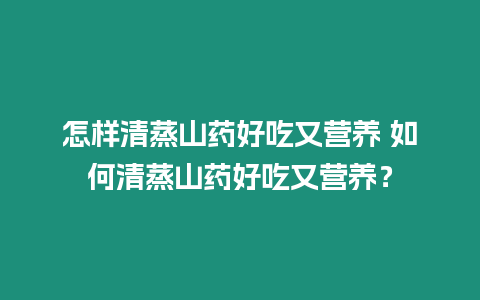 怎样清蒸山药好吃又营养 如何清蒸山药好吃又营养？